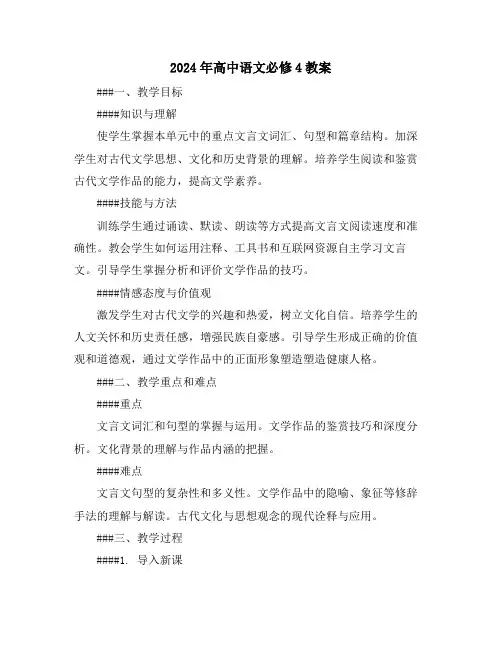 2024年高中语文必修4教案

###一、教学目标

####知识与理解

使学生掌握本单元中的重点文言文词汇、句型和篇章结构。加深学生对古代文学思想、文化和历史背景的理解。培养学生阅读和鉴赏古代文学作品的能力，提高文学素养。

####技能与方法

训练学生通过诵读、默读、朗读等方式提高文言文阅读速度和准确性。教会学生如何运用注释、工具书和互联网资源自主学习文言文。引导学生掌握分析和评价文学作品的技巧。

####情感态度与价值观

激发学生对古代文学的兴趣和热爱，树立文化自信。培养学生的人文关怀和历史责任感，增强民族自豪感。引导学生形成正确的价值观和道德观，通过文学作品中的正面形象塑造塑造健康人格。

###二、教学重点和难点

####重点

文言文词汇和句型的掌握与运用。文学作品的鉴赏技巧和深度分析。文化背景的理解与作品内涵的把握。

####难点

文言文句型的复杂性和多义性。文学作品中的隐喻、象征等修辞手法的理解与解读。古代文化与思想观念的现代诠释与应用。

###三、教学过程

####1. 导入新课